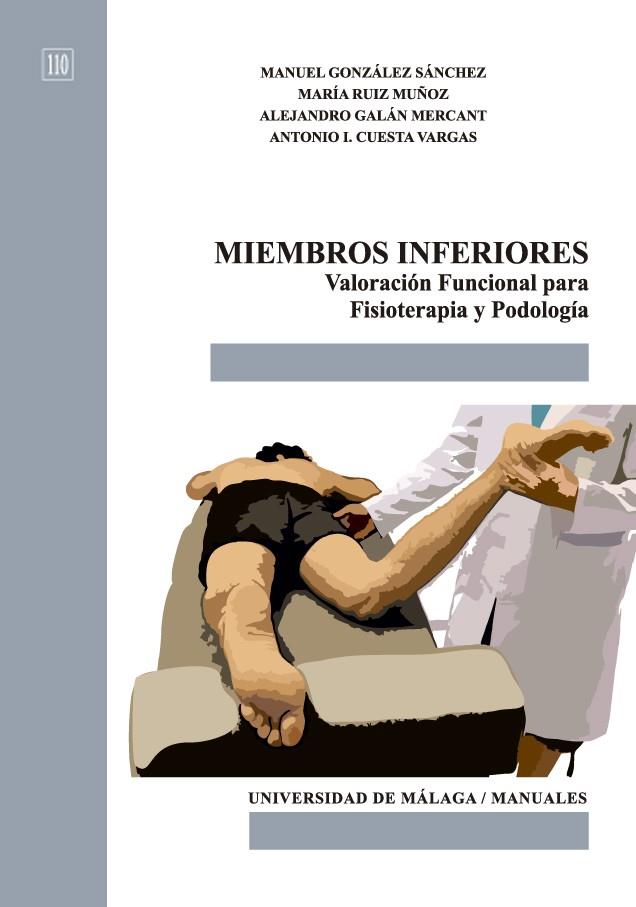 110

MANUEL GONZÁLEZ SÁNCHEZ
MARÍA RUIZ MUÑOZ
ALEJANDRO GALÁN MERCANT
ANTONIO I. CUESTA VARGAS

MIEMBROS INFERIORES
Valoración Funcional para Fisioterapia y Podología

UNIVERSIDAD DE MÁLAGA / MANUALES